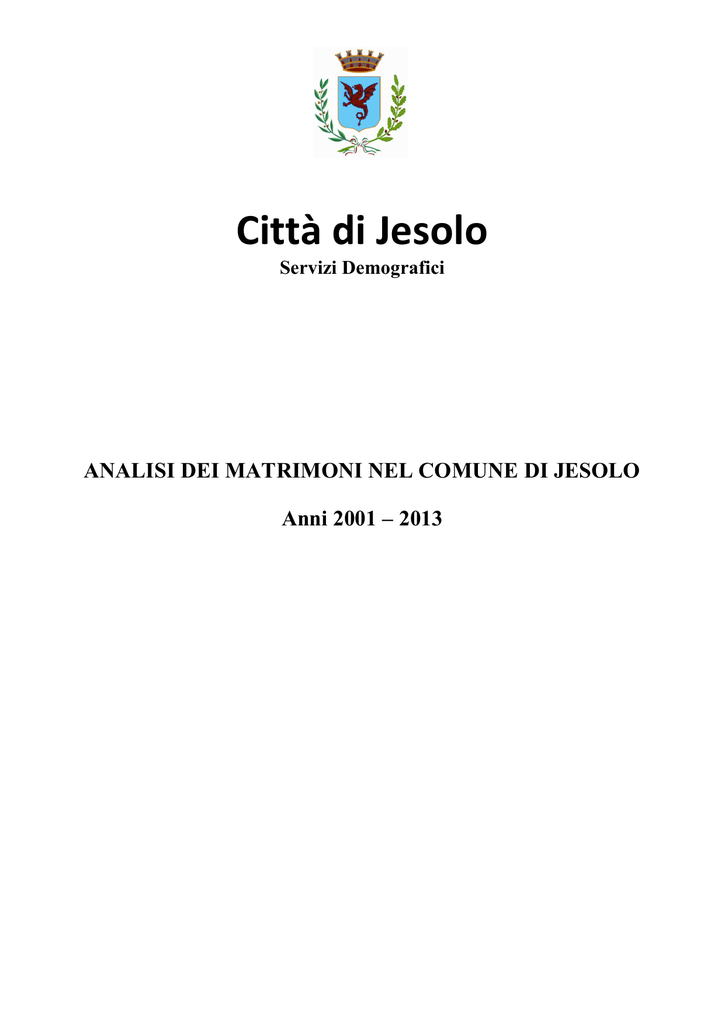 Città di Jesolo
Servizi Demografici

ANALISI DEI MATRIMONI NEL COMUNE DI JESOLO

Anni 2001 – 2013